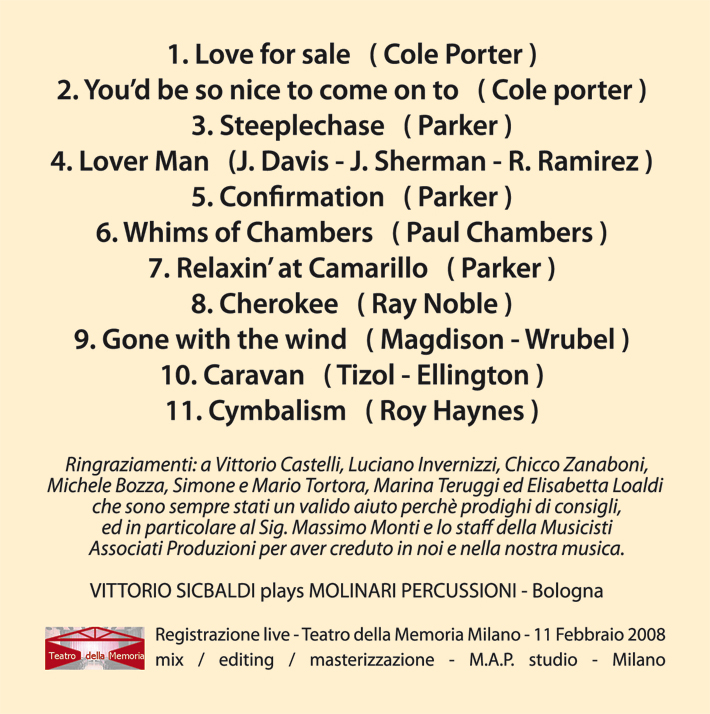 1. Love for sale ( Cole Porter )
2. You'd be so nice to come on to ( Cole porter )
3. Steeplechase ( Parker )
4. Lover Man (J. Davis - J. Sherman - R. Ramirez )
5. Confirmation ( Parker )
6. Whims of Chambers ( Paul Chambers )
7. Relaxin' at Camarillo ( Parker )
8. Cherokee ( Ray Noble )
9. Gone with the wind ( Magdison - Wrubel )
10. Caravan ( Tizol - Ellington )
11. Cymbalism ( Roy Haynes )

Ringraziamenti: a Vittorio Castelli, Luciano Invernizzi, Chicco Zanaboni, Michele Bozza, Simone e Mario Tortora, Marina Teruggi ed Elisabetta Loaldi che sono sempre stati un valido aiuto perchè prodighi di consigli, ed in particolare al Sig. Massimo Monti e lo staff della Musicisti Associati Produzioni per aver creduto in noi e nella nostra musica.

VITTORIO SICBALDI plays MOLINARI PERCUSSIONI - Bologna

Teatro della Memoria

Registrazione live - Teatro della Memoria Milano - 11 Febbraio 2008
mix / editing / masterizzazione - M.A.P. studio - Milano